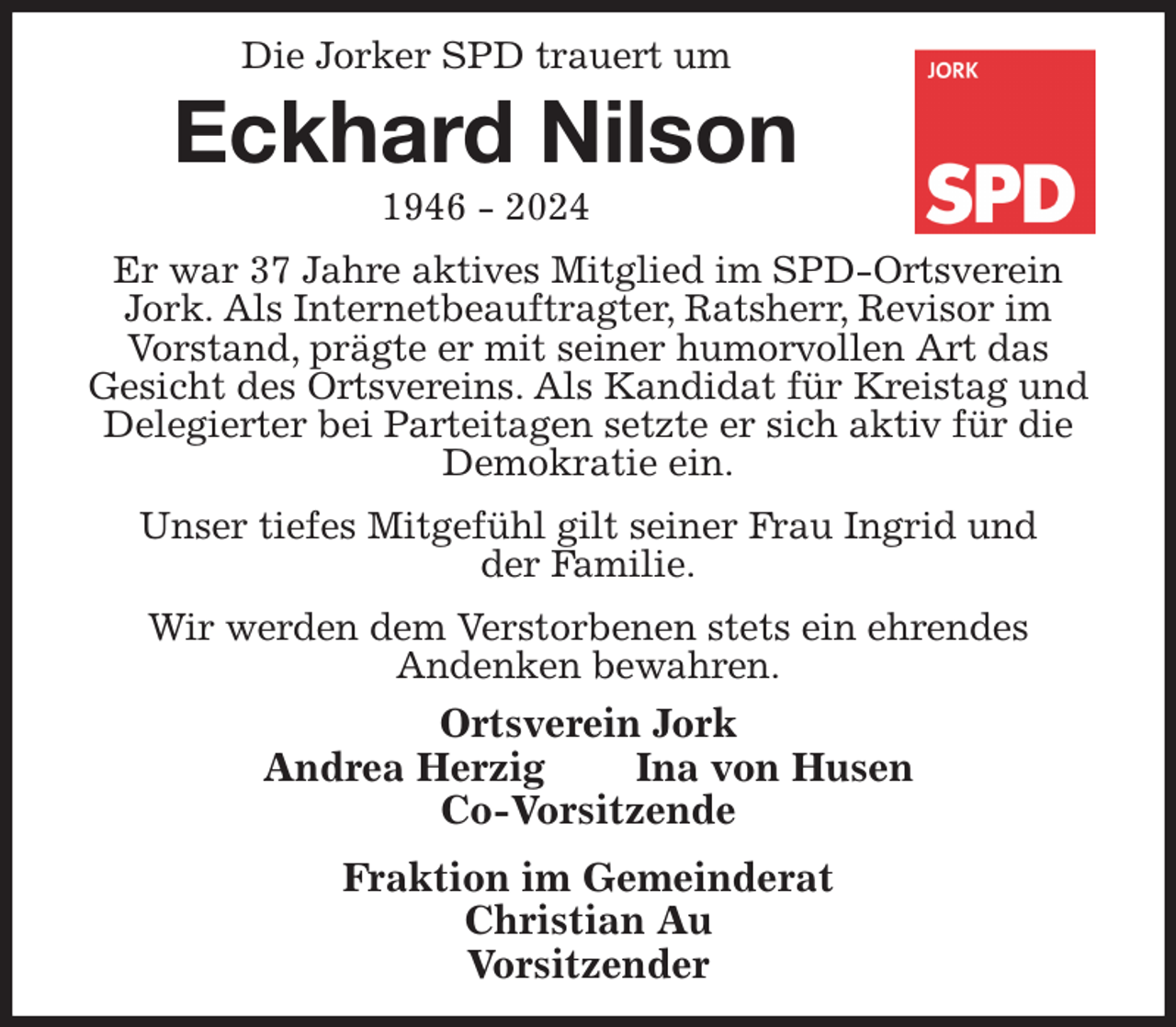 Die Jorker SPD trauert um

Eckhard Nilson

1946 – 2024

JORK

SPD

Er war 37 Jahre aktives Mitglied im SPD-Ortsverein Jork. Als Internetbeauftragter, Ratsherr, Revisor im Vorstand, prägte er mit seiner humorvollen Art das Gesicht des Ortsvereins. Als Kandidat für Kreistag und Delegierter bei Parteitagen setzte er sich aktiv für die Demokratie ein.

Unser tiefes Mitgefühl gilt seiner Frau Ingrid und der Familie.

Wir werden dem Verstorbenen stets ein ehrendes Andenken bewahren.

Ortsverein Jork
Andrea Herzig Ina von Husen
Co-Vorsitzende

Fraktion im Gemeinderat
Christian Au
Vorsitzender